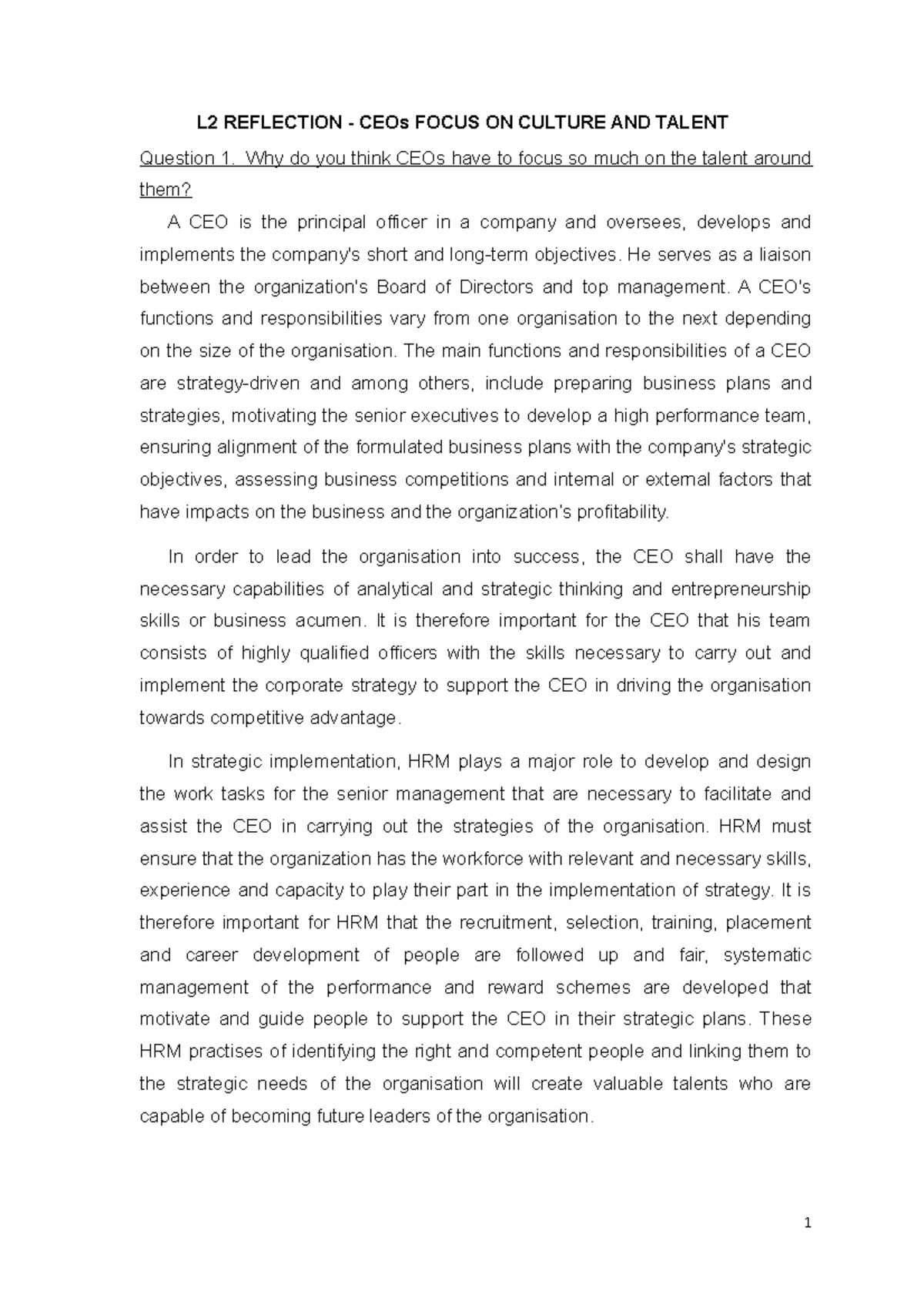 L2 REFLECTION - CEOs FOCUS ON CULTURE AND TALENT

Question 1. Why do you think CEOs have to focus so much on the talent around them?

A CEO is the principal officer in a company and oversees, develops and implements the company's short and long-term objectives. He serves as a liaison between the organization's Board of Directors and top management. A CEO's functions and responsibilities vary from one organisation to the next depending on the size of the organisation. The main functions and responsibilities of a CEO are strategy-driven and among others, include preparing business plans and strategies, motivating the senior executives to develop a high performance team, ensuring alignment of the formulated business plans with the company's strategic objectives, assessing business competitions and internal or external factors that have impacts on the business and the organization's profitability.

In order to lead the organisation into success, the CEO shall have the necessary capabilities of analytical and strategic thinking and entrepreneurship skills or business acumen. It is therefore important for the CEO that his team consists of highly qualified officers with the skills necessary to carry out and implement the corporate strategy to support the CEO in driving the organisation towards competitive advantage.

In strategic implementation, HRM plays a major role to develop and design the work tasks for the senior management that are necessary to facilitate and assist the CEO in carrying out the strategies of the organisation. HRM must ensure that the organization has the workforce with relevant and necessary skills, experience and capacity to play their part in the implementation of strategy. It is therefore important for HRM that the recruitment, selection, training, placement and career development of people are followed up and fair, systematic management of the performance and reward schemes are developed that motivate and guide people to support the CEO in their strategic plans. These HRM practises of identifying the right and competent people and linking them to the strategic needs of the organisation will create valuable talents who are capable of becoming future leaders of the organisation.

1